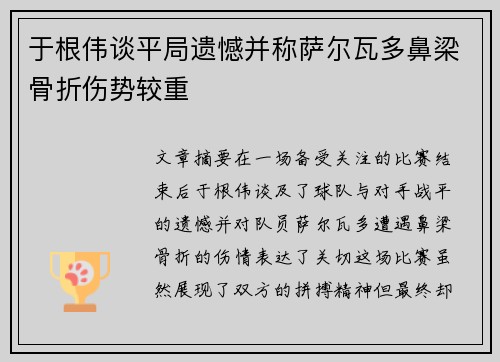 于根伟谈平局遗憾并称萨尔瓦多鼻梁骨折伤势较重

文章摘要在一场备受关注的比赛结束后于根伟谈及了球队与对手战平的遗憾并对队员萨尔瓦多遭遇鼻梁骨折的伤情表达了关切这场比赛虽然展现了双方的拼搏精神但最终却